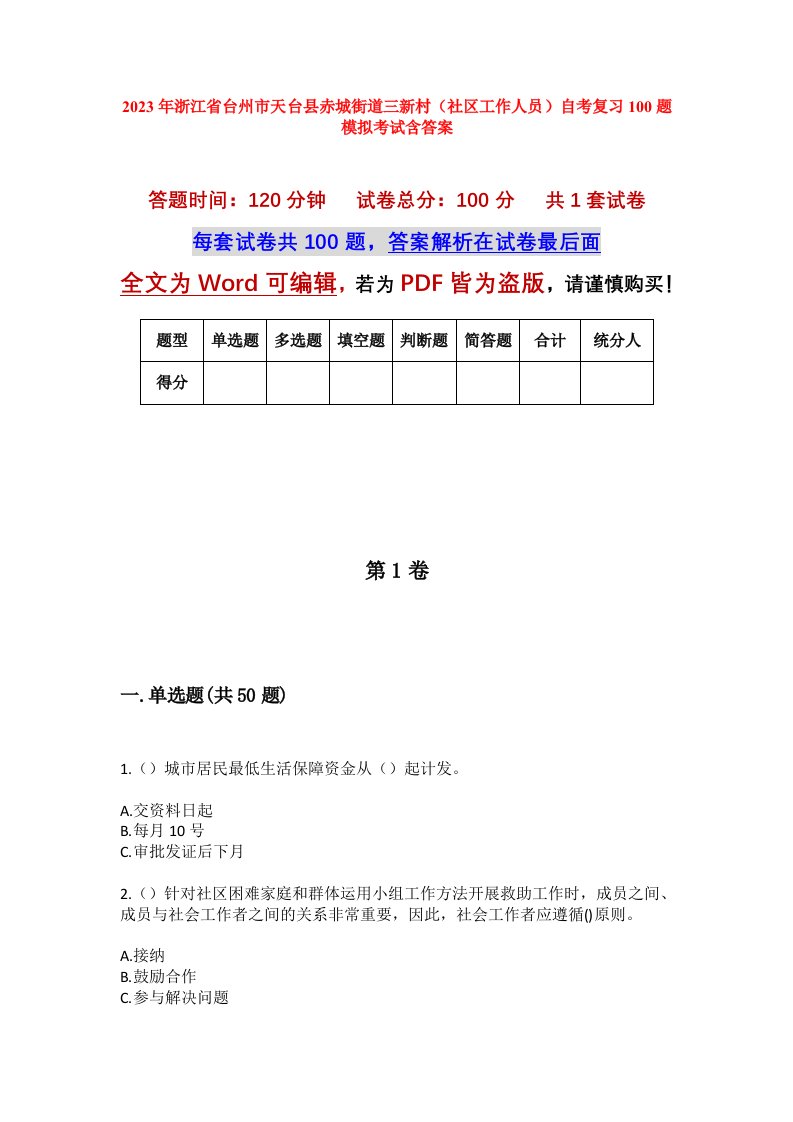 2023年浙江省台州市天台县赤城街道三新村（社区工作人员）自考复习100题模拟考试含答案

答题时间：120分钟　试卷总分：100分　共1套试卷

每套试卷共100题，答案解析在试卷最后面

全文为Word可编辑，若为PDF皆为盗版，请谨慎购买！

| 题型 | 单选题 | 多选题 | 填空题 | 判断题 | 简答题 | 合计 | 统分人 |
|---|---|---|---|---|---|---|---|
| 得分 | | | | | | | |

第1卷

一.单选题(共50题)

1.（）城市居民最低生活保障资金从（）起计发。

A.交资料日起
B.每月10号
C.审批发证后下月

2.（）针对社区困难家庭和群体运用小组工作方法开展救助工作时，成员之间、成员与社会工作者之间的关系非常重要，因此，社会工作者应遵循()原则。

A.接纳
B.鼓励合作
C.参与解决问题